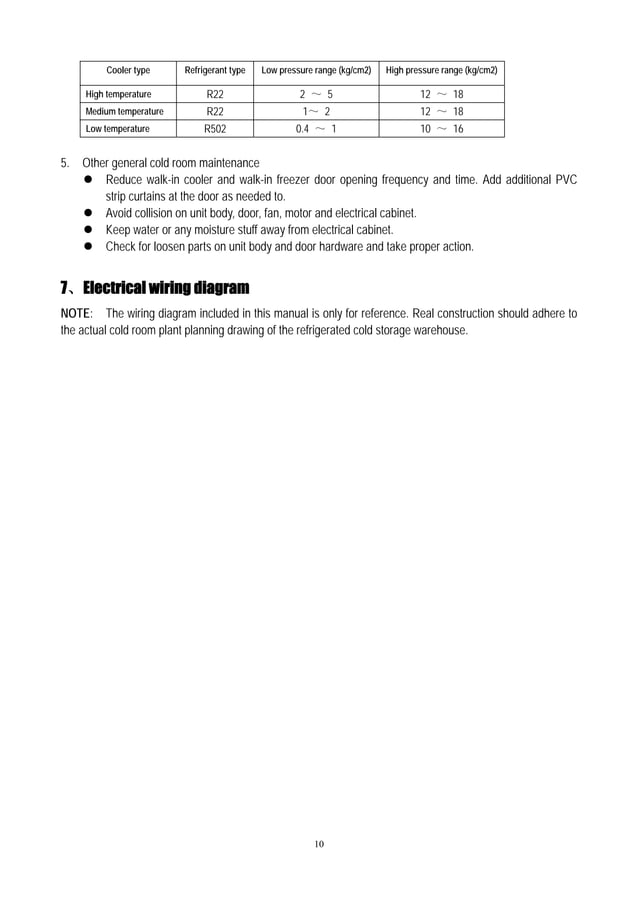 | Cooler type | Refrigerant type | Low pressure range (kg/cm2) | High pressure range (kg/cm2) |
|---|---|---|---|
| High temperature | R22 | 2 ～ 5 | 12 ～ 18 |
| Medium temperature | R22 | 1～ 2 | 12 ～ 18 |
| Low temperature | R502 | 0.4 ～ 1 | 10 ～ 16 |

5. Other general cold room maintenance

• Reduce walk-in cooler and walk-in freezer door opening frequency and time. Add additional PVC strip curtains at the door as needed to.
• Avoid collision on unit body, door, fan, motor and electrical cabinet.
• Keep water or any moisture stuff away from electrical cabinet.
• Check for loosen parts on unit body and door hardware and take proper action.

7、Electrical wiring diagram

NOTE: The wiring diagram included in this manual is only for reference. Real construction should adhere to the actual cold room plant planning drawing of the refrigerated cold storage warehouse.

10